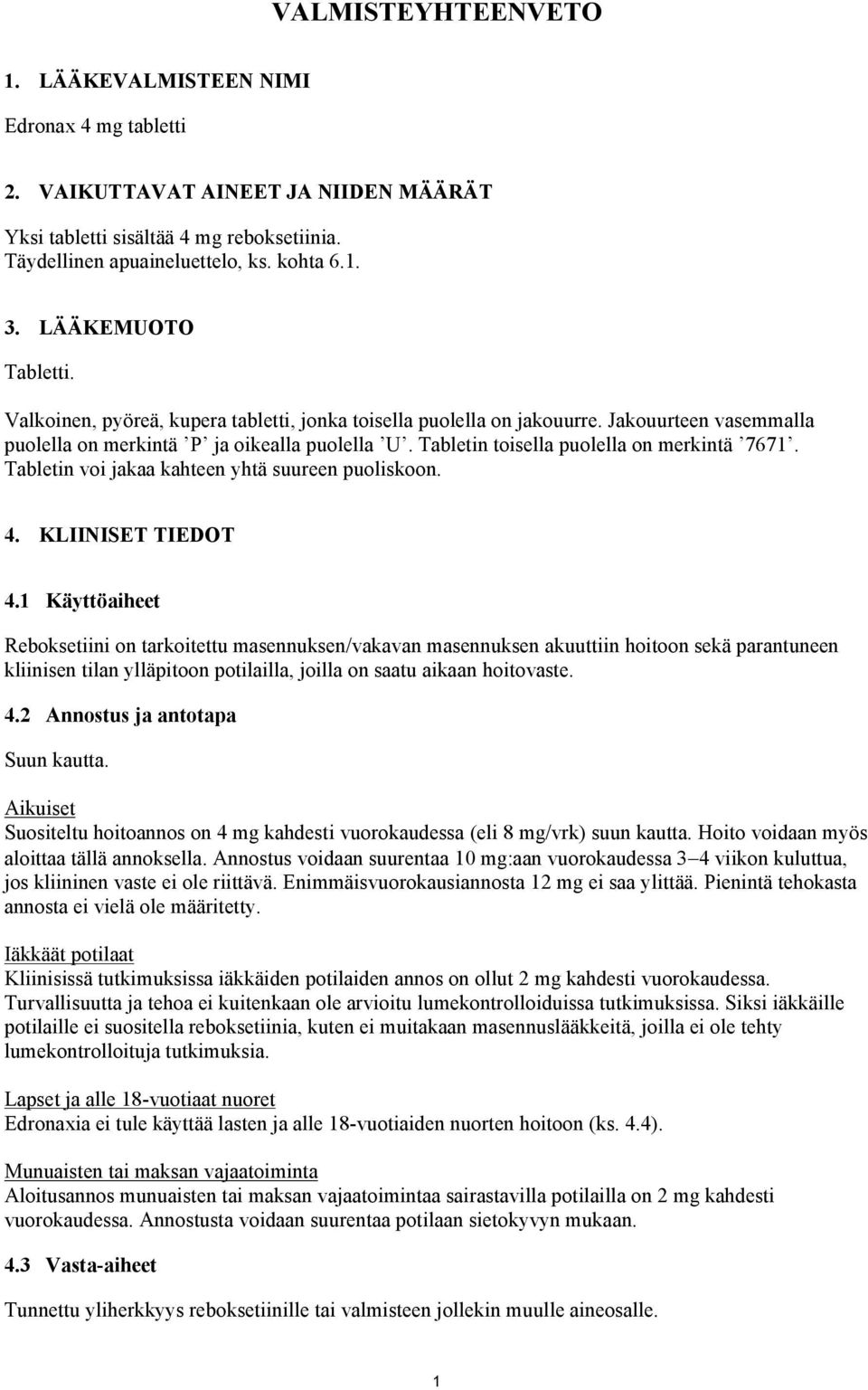 VALMISTEYHTEENVETO

1. LÄÄKEVALMISTEEN NIMI

Edronax 4 mg tabletti

2. VAIKUTTAVAT AINEET JA NIIDEN MÄÄRÄT

Yksi tabletti sisältää 4 mg reboksetiinia.
Täydellinen apuaineluettelo, ks. kohta 6.1.

3. LÄÄKEMUOTO

Tabletti.

Valkoinen, pyöreä, kupera tabletti, jonka toisella puolella on jakouurre. Jakouurteen vasemmalla puolella on merkintä ’P’ ja oikealla puolella ’U’. Tabletin toisella puolella on merkintä ’7671’. Tabletin voi jakaa kahteen yhtä suureen puoliskoon.

4. KLIINISET TIEDOT

4.1 Käyttöaiheet

Reboksetiini on tarkoitettu masennuksen/vakavan masennuksen akuuttiin hoitoon sekä parantuneen kliinisen tilan ylläpitoon potilailla, joilla on saatu aikaan hoitovaste.

4.2 Annostus ja antotapa

Suun kautta.

Aikuiset
Suositeltu hoitoannos on 4 mg kahdesti vuorokaudessa (eli 8 mg/vrk) suun kautta. Hoito voidaan myös aloittaa tällä annoksella. Annostus voidaan suurentaa 10 mg:aan vuorokaudessa 3–4 viikon kuluttua, jos kliininen vaste ei ole riittävä. Enimmäisvuorokausiannosta 12 mg ei saa ylittää. Pienintä tehokasta annosta ei vielä ole määritetty.

Iäkkäät potilaat
Kliinisissä tutkimuksissa iäkkäiden potilaiden annos on ollut 2 mg kahdesti vuorokaudessa. Turvallisuutta ja tehoa ei kuitenkaan ole arvioitu lumekontrolloiduissa tutkimuksissa. Siksi iäkkäille potilaille ei suositella reboksetiinia, kuten ei muitakaan masennuslääkkeitä, joilla ei ole tehty lumekontrolloituja tutkimuksia.

Lapset ja alle 18-vuotiaat nuoret
Edronaxia ei tule käyttää lasten ja alle 18-vuotiaiden nuorten hoitoon (ks. 4.4).

Munuaisten tai maksan vajaatoiminta
Aloitusannos munuaisten tai maksan vajaatoimintaa sairastavilla potilailla on 2 mg kahdesti vuorokaudessa. Annostusta voidaan suurentaa potilaan sietokyvyn mukaan.

4.3 Vasta-aiheet

Tunnettu yliherkkyys reboksetiinille tai valmisteen jollekin muulle aineosalle.

1